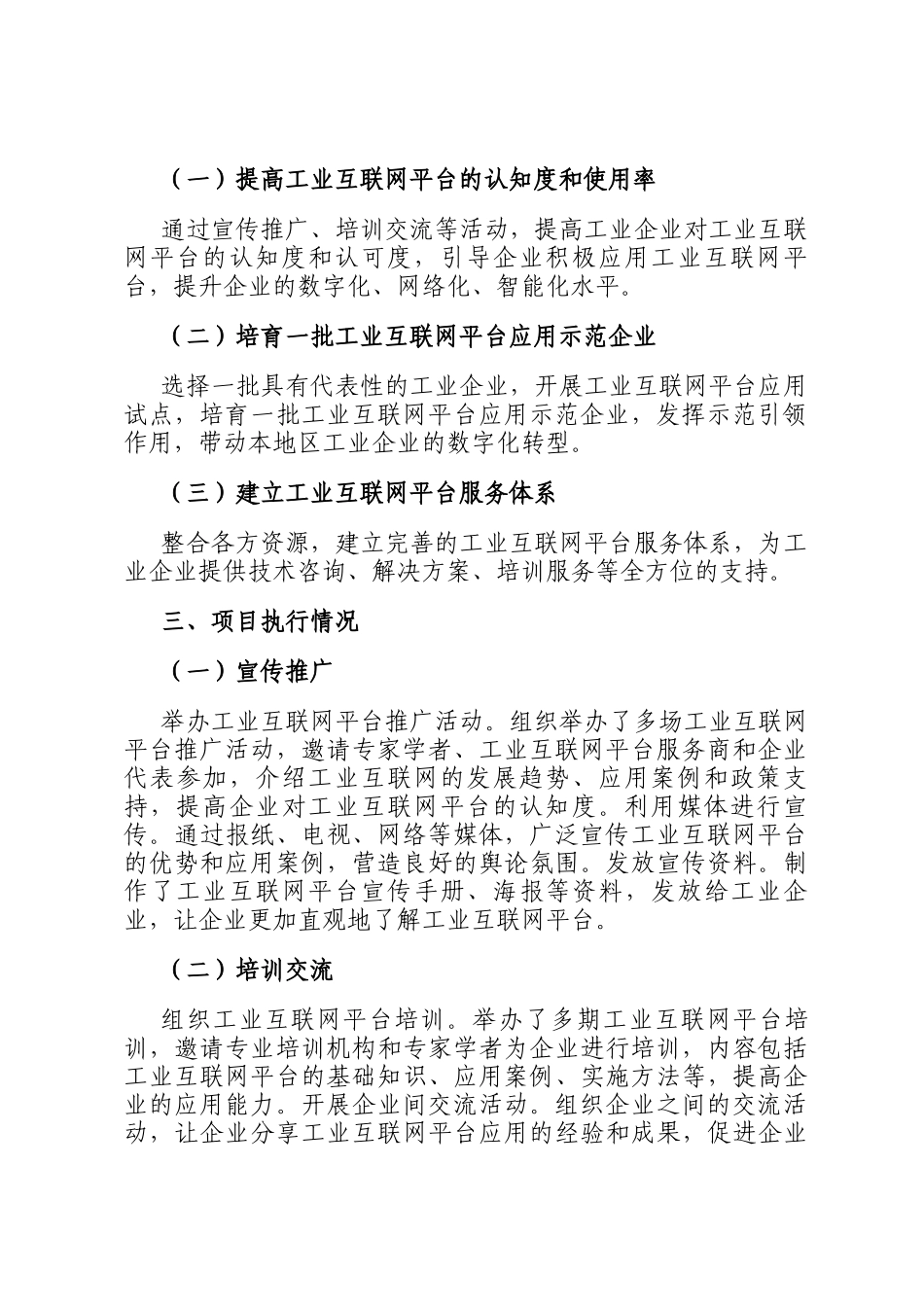 （一）提高工业互联网平台的认知度和使用率

通过宣传推广、培训交流等活动，提高工业企业对工业互联网平台的认知度和认可度，引导企业积极应用工业互联网平台，提升企业的数字化、网络化、智能化水平。

（二）培育一批工业互联网平台应用示范企业

选择一批具有代表性的工业企业，开展工业互联网平台应用试点，培育一批工业互联网平台应用示范企业，发挥示范引领作用，带动本地区工业企业的数字化转型。

（三）建立工业互联网平台服务体系

整合各方资源，建立完善的工业互联网平台服务体系，为工业企业提供技术咨询、解决方案、培训服务等全方位的支持。

三、项目执行情况

（一）宣传推广

举办工业互联网平台推广活动。组织举办了多场工业互联网平台推广活动，邀请专家学者、工业互联网平台服务商和企业代表参加，介绍工业互联网的发展趋势、应用案例和政策支持，提高企业对工业互联网平台的认知度。利用媒体进行宣传。通过报纸、电视、网络等媒体，广泛宣传工业互联网平台的优势和应用案例，营造良好的舆论氛围。发放宣传资料。制作了工业互联网平台宣传手册、海报等资料，发放给工业企业，让企业更加直观地了解工业互联网平台。

（二）培训交流

组织工业互联网平台培训。举办了多期工业互联网平台培训，邀请专业培训机构和专家学者为企业进行培训，内容包括工业互联网平台的基础知识、应用案例、实施方法等，提高企业的应用能力。开展企业间交流活动。组织企业之间的交流活动，让企业分享工业互联网平台应用的经验和成果，促进企业